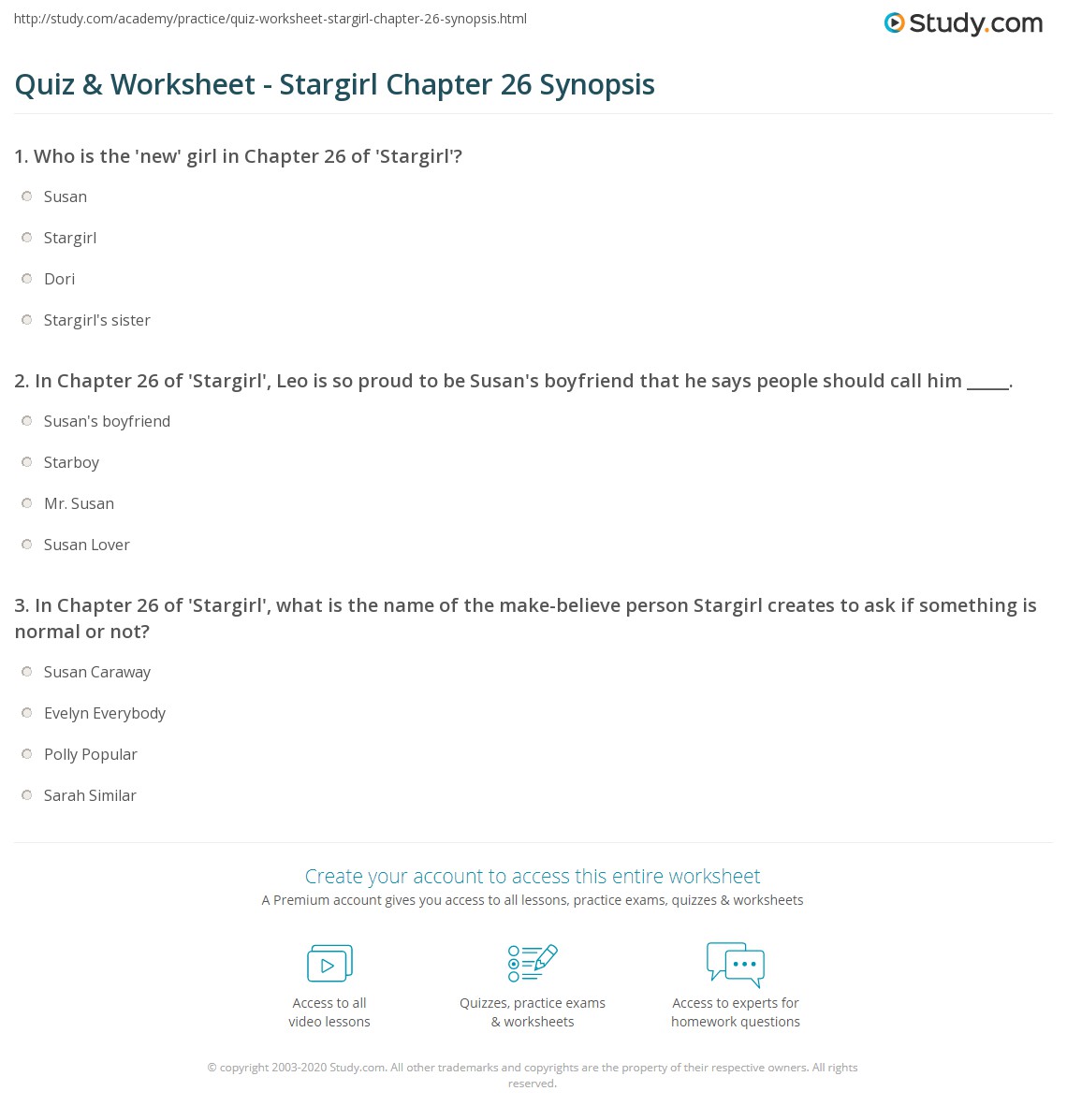 http://study.com/academy/practice/quiz-worksheet-stargirl-chapter-26-synopsis.html

Study.com

Quiz & Worksheet - Stargirl Chapter 26 Synopsis

1. Who is the 'new' girl in Chapter 26 of 'Stargirl'?

Susan

Stargirl

Dori

Stargirl's sister

2. In Chapter 26 of 'Stargirl', Leo is so proud to be Susan's boyfriend that he says people should call him _____.

Susan's boyfriend

Starboy

Mr. Susan

Susan Lover

3. In Chapter 26 of 'Stargirl', what is the name of the make-believe person Stargirl creates to ask if something is normal or not?

Susan Caraway

Evelyn Everybody

Polly Popular

Sarah Similar

Create your account to access this entire worksheet

A Premium account gives you access to all lessons, practice exams, quizzes & worksheets

Access to all video lessons

Quizzes, practice exams & worksheets

Access to experts for homework questions

© copyright 2003-2020 Study.com. All other trademarks and copyrights are the property of their respective owners. All rights reserved.